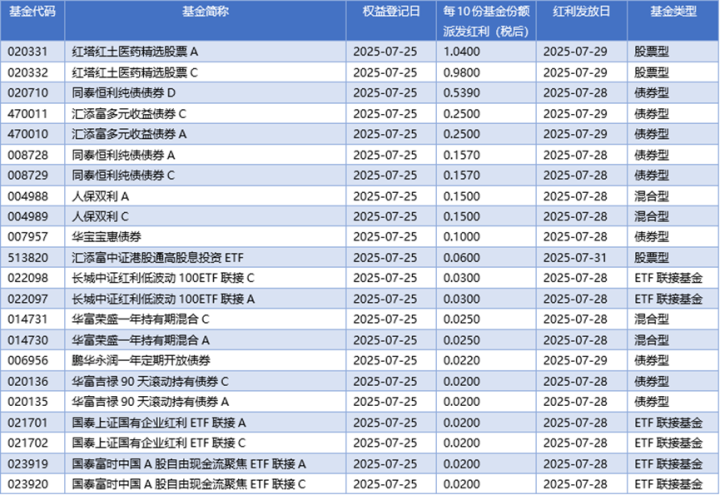 | 基金代码 | 基金简称 | 权益登记日 | 每10份基金份额派发红利（税后） | 红利发放日 | 基金类型 |
|---|---|---|---|---|---|
| 020331 | 红塔红土医药精选股票A | 2025-07-25 | 1.0400 | 2025-07-29 | 股票型 |
| 020332 | 红塔红土医药精选股票C | 2025-07-25 | 0.9800 | 2025-07-29 | 股票型 |
| 020710 | 同泰恒利纯债债券D | 2025-07-25 | 0.5390 | 2025-07-28 | 债券型 |
| 470011 | 汇添富多元收益债券C | 2025-07-25 | 0.2500 | 2025-07-29 | 债券型 |
| 470010 | 汇添富多元收益债券A | 2025-07-25 | 0.2500 | 2025-07-29 | 债券型 |
| 008728 | 同泰恒利纯债债券A | 2025-07-25 | 0.1570 | 2025-07-28 | 债券型 |
| 008729 | 同泰恒利纯债债券C | 2025-07-25 | 0.1570 | 2025-07-28 | 债券型 |
| 004988 | 人保双利A | 2025-07-25 | 0.1500 | 2025-07-28 | 混合型 |
| 004989 | 人保双利C | 2025-07-25 | 0.1500 | 2025-07-28 | 混合型 |
| 007957 | 华宝宝惠债券 | 2025-07-25 | 0.1000 | 2025-07-28 | 债券型 |
| 513820 | 汇添富中证港股通高股息投资ETF | 2025-07-25 | 0.0600 | 2025-07-31 | 股票型 |
| 022098 | 长城中证红利低波动100ETF联接C | 2025-07-25 | 0.0300 | 2025-07-28 | ETF联接基金 |
| 022097 | 长城中证红利低波动100ETF联接A | 2025-07-25 | 0.0300 | 2025-07-28 | ETF联接基金 |
| 014731 | 华富荣盛一年持有期混合C | 2025-07-25 | 0.0250 | 2025-07-28 | 混合型 |
| 014730 | 华富荣盛一年持有期混合A | 2025-07-25 | 0.0250 | 2025-07-28 | 混合型 |
| 006956 | 鹏华永润一年定期开放债券 | 2025-07-25 | 0.0220 | 2025-07-29 | 债券型 |
| 020136 | 华富吉禄90天滚动持有债券C | 2025-07-25 | 0.0200 | 2025-07-28 | 债券型 |
| 020135 | 华富吉禄90天滚动持有债券A | 2025-07-25 | 0.0200 | 2025-07-28 | 债券型 |
| 021701 | 国泰上证国有企业红利ETF联接A | 2025-07-25 | 0.0200 | 2025-07-28 | ETF联接基金 |
| 021702 | 国泰上证国有企业红利ETF联接C | 2025-07-25 | 0.0200 | 2025-07-28 | ETF联接基金 |
| 023919 | 国泰富时中国A股自由现金流聚焦ETF联接A | 2025-07-25 | 0.0200 | 2025-07-28 | ETF联接基金 |
| 023920 | 国泰富时中国A股自由现金流聚焦ETF联接C | 2025-07-25 | 0.0200 | 2025-07-28 | ETF联接基金 |